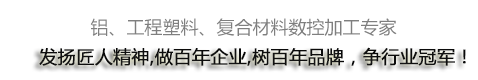 铝、工程塑料、复合材料数控加工专家
发扬匠人精神,做百年企业,树百年品牌，争行业冠军！